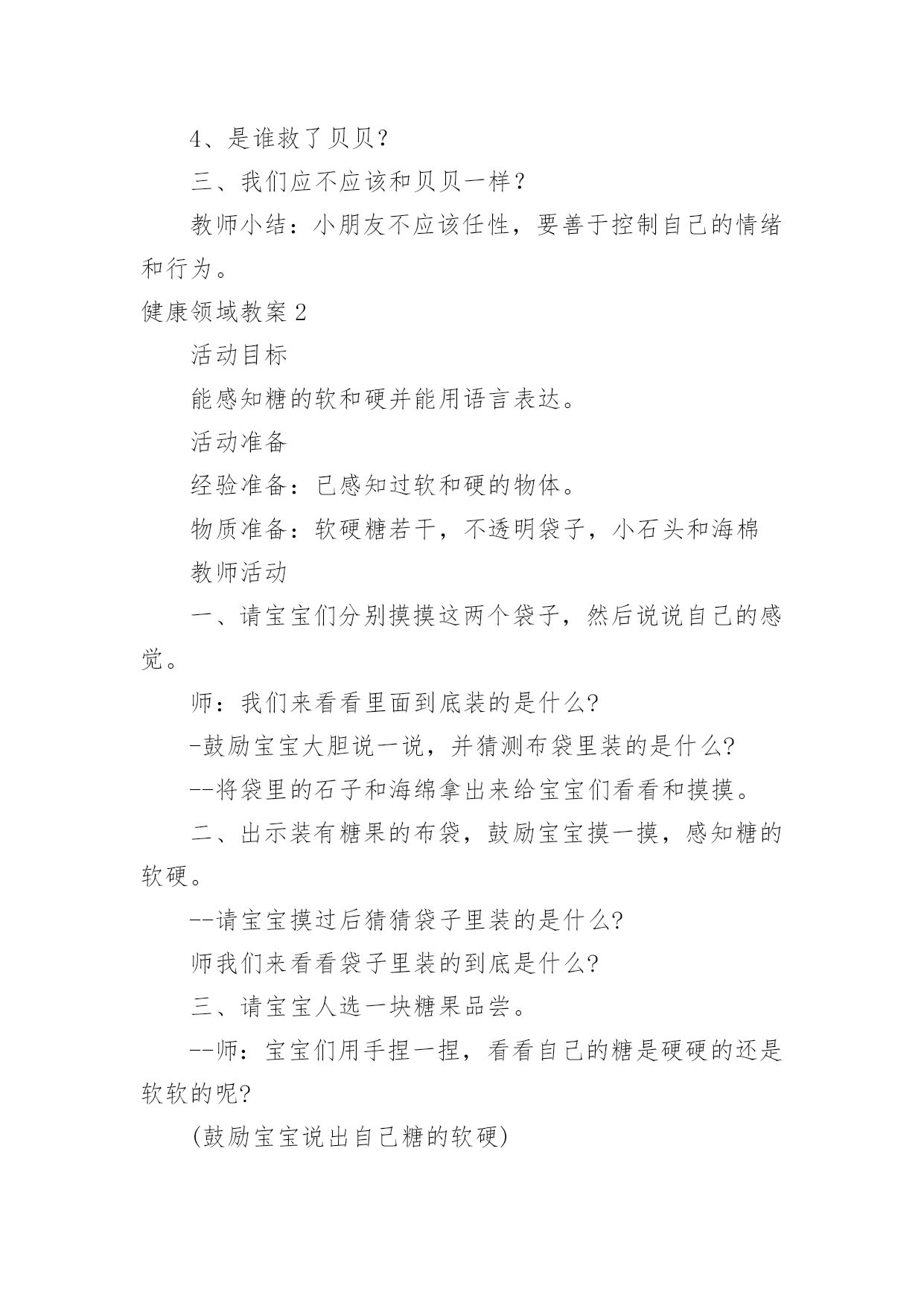 4、是谁救了贝贝？

三、我们应不应该和贝贝一样？

教师小结：小朋友不应该任性，要善于控制自己的情绪和行为。

健康领域教案2

活动目标

能感知糖的软和硬并能用语言表达。

活动准备

经验准备：已感知过软和硬的物体。

物质准备：软硬糖若干，不透明袋子，小石头和海棉

教师活动

一、请宝宝们分别摸摸这两个袋子，然后说说自己的感觉。

师：我们来看看里面到底装的是什么?

-鼓励宝宝大胆说一说，并猜测布袋里装的是什么?

--将袋里的石子和海绵拿出来给宝宝们看看和摸摸。

二、出示装有糖果的布袋，鼓励宝宝摸一摸，感知糖的软硬。

--请宝宝摸过后猜猜袋子里装的是什么?

师我们来看看袋子里装的到底是什么?

三、请宝宝人选一块糖果品尝。

--师：宝宝们用手捏一捏，看看自己的糖是硬硬的还是软软的呢?

(鼓励宝宝说出自己糖的软硬)